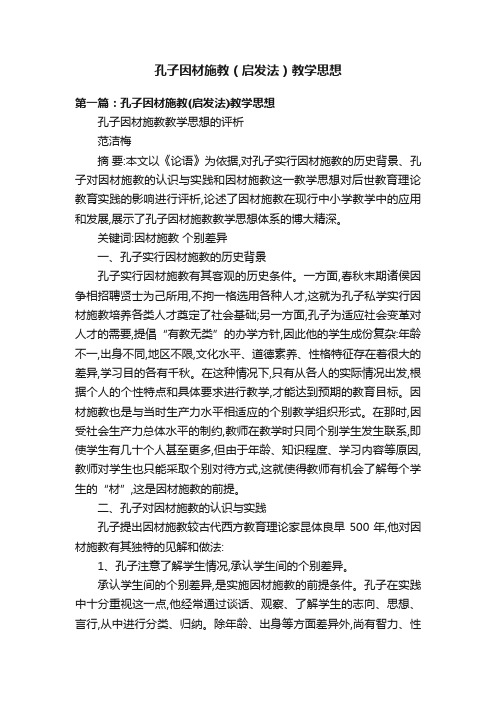 孔子因材施教（启发法）教学思想

第一篇：孔子因材施教(启发法)教学思想

孔子因材施教教学思想的评析

范洁梅

摘 要:本文以《论语》为依据,对孔子实行因材施教的历史背景、孔子对因材施教的认识与实践和因材施教这一教学思想对后世教育理论教育实践的影响进行评析,论述了因材施教在现行中小学教学中的应用和发展,展示了孔子因材施教教学思想体系的博大精深。

关键词:因材施教 个别差异

一、孔子实行因材施教的历史背景

孔子实行因材施教有其客观的历史条件。一方面,春秋末期诸侯因争相招聘贤士为己所用,不拘一格选用各种人才,这就为孔子私学实行因材施教培养各类人才奠定了社会基础;另一方面,孔子为适应社会变革对人才的需要,提倡“有教无类”的办学方针,因此他的学生成份复杂:年龄不一,出身不同,地区不限,文化水平、道德素养、性格特征存在着很大的差异,学习目的各有千秋。在这种情况下,只有从各人的实际情况出发,根据个人的个性特点和具体要求进行教学,才能达到预期的教育目标。因材施教也是与当时生产力水平相适应的个别教学组织形式。在那时,因受社会生产力总体水平的制约,教师在教学时只同个别学生发生联系,即使学生有几十个人甚至更多,但由于年龄、知识程度、学习内容等原因,教师对学生也只能采取个别对待方式,这就使得教师有机会了解每个学生的“材”,这是因材施教的前提。

二、孔子对因材施教的认识与实践

孔子提出因材施教较古代西方教育理论家昆体良早 500 年,他对因材施教有其独特的见解和做法:

1、孔子注意了解学生情况,承认学生间的个别差异。

承认学生间的个别差异,是实施因材施教的前提条件。孔子在实践中十分重视这一点,他经常通过谈话、观察、了解学生的志向、思想、言行,从中进行分类、归纳。除年龄、出身等方面差异外,尚有智力、性